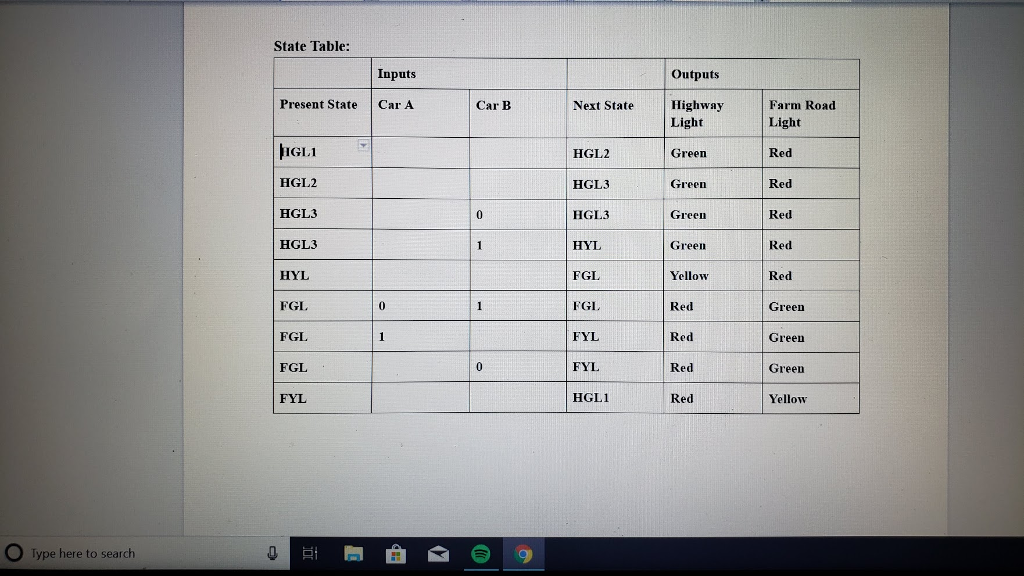 State Table:

| | Inputs | | | Outputs | |
|---|---|---|---|---|---|
| Present State | Car A | Car B | Next State | Highway Light | Farm Road Light |
| HGL1 | | | HGL2 | Green | Red |
| HGL2 | | | HGL3 | Green | Red |
| HGL3 | | 0 | HGL3 | Green | Red |
| HGL3 | | 1 | HYL | Green | Red |
| HYL | | | FGL | Yellow | Red |
| FGL | 0 | 1 | FGL | Red | Green |
| FGL | 1 | | FYL | Red | Green |
| FGL | | 0 | FYL | Red | Green |
| FYL | | | HGL1 | Red | Yellow |

Type here to search